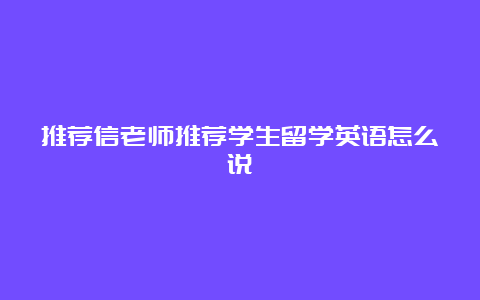 推荐信老师推荐学生留学英语怎么说